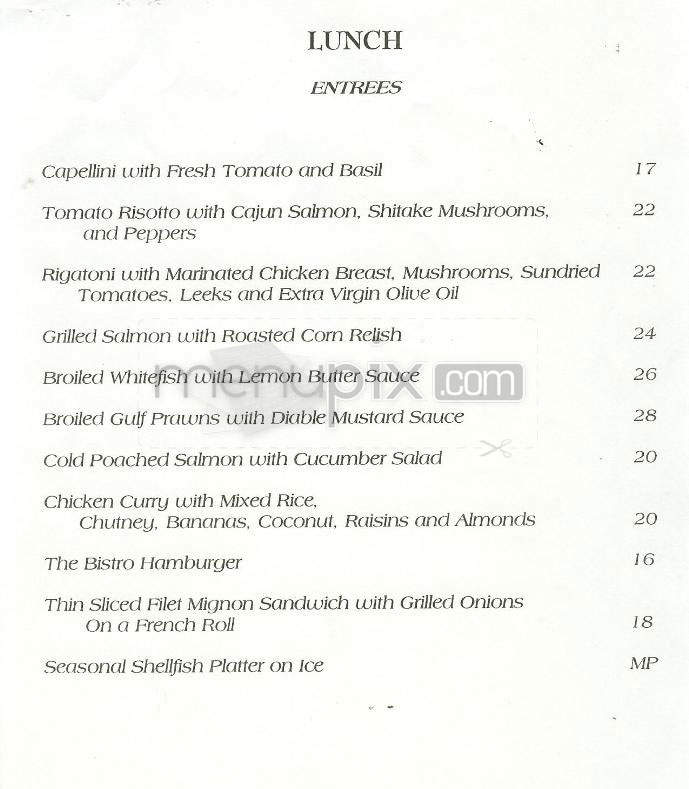 LUNCH

ENTREES

Capellini with Fresh Tomato and Basil 17

Tomato Risotto with Cajun Salmon, Shitake Mushrooms, and Peppers 22

Rigatoni with Marinated Chicken Breast, Mushrooms, Sundried Tomatoes, Leeks and Extra Virgin Olive Oil 22

Grilled Salmon with Roasted Corn Relish 24

Broiled Whitefish with Lemon Butter Sauce 26

Broiled Gulf Prawns with Diable Mustard Sauce 28

Cold Poached Salmon with Cucumber Salad 20

Chicken Curry with Mixed Rice, Chutney, Bananas, Coconut, Raisins and Almonds 20

The Bistro Hamburger 16

Thin Sliced Filet Mignon Sandwich with Grilled Onions On a French Roll 18

Seasonal Shellfish Platter on Ice MP

menupix.com